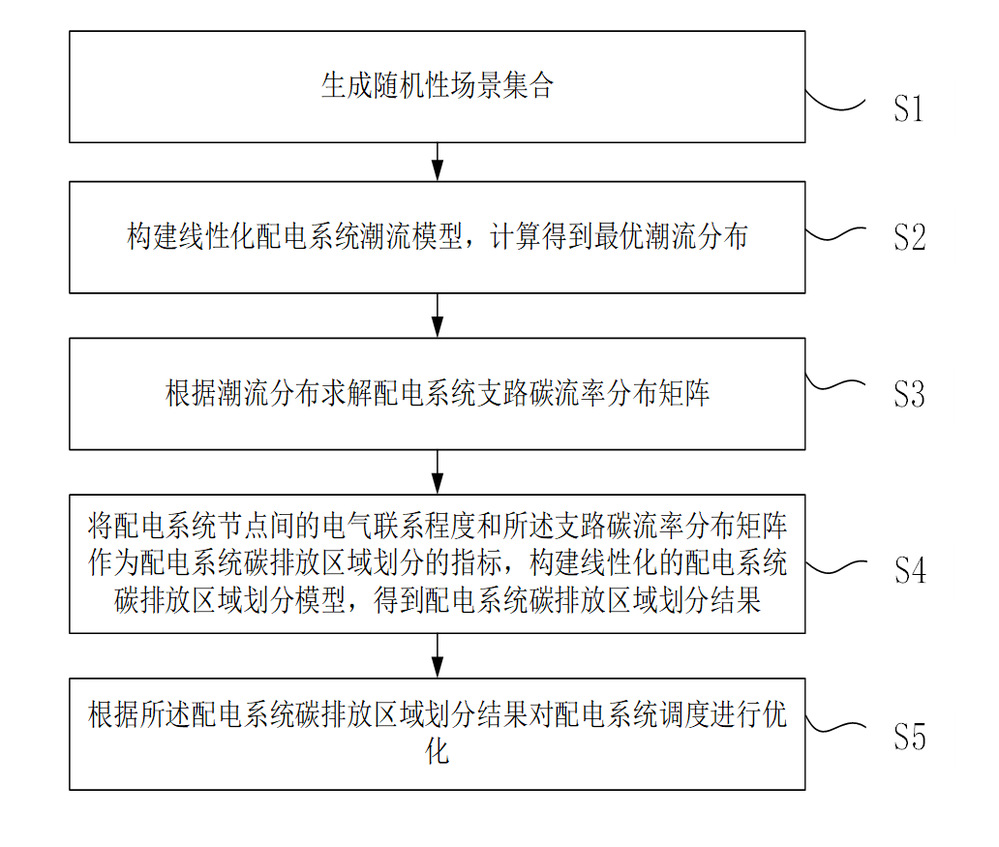 生成随机性场景集合

S1

构建线性化配电系统潮流模型，计算得到最优潮流分布

S2

根据潮流分布求解配电系统支路碳流率分布矩阵

S3

将配电系统节点间的电气联系程度和所述支路碳流率分布矩阵作为配电系统碳排放区域划分的指标，构建线性化的配电系统碳排放区域划分模型，得到配电系统碳排放区域划分结果

S4

根据所述配电系统碳排放区域划分结果对配电系统调度进行优化

S5